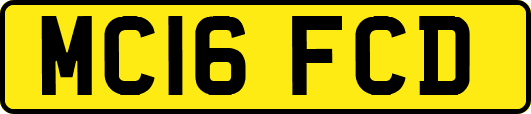 MC16 FCD